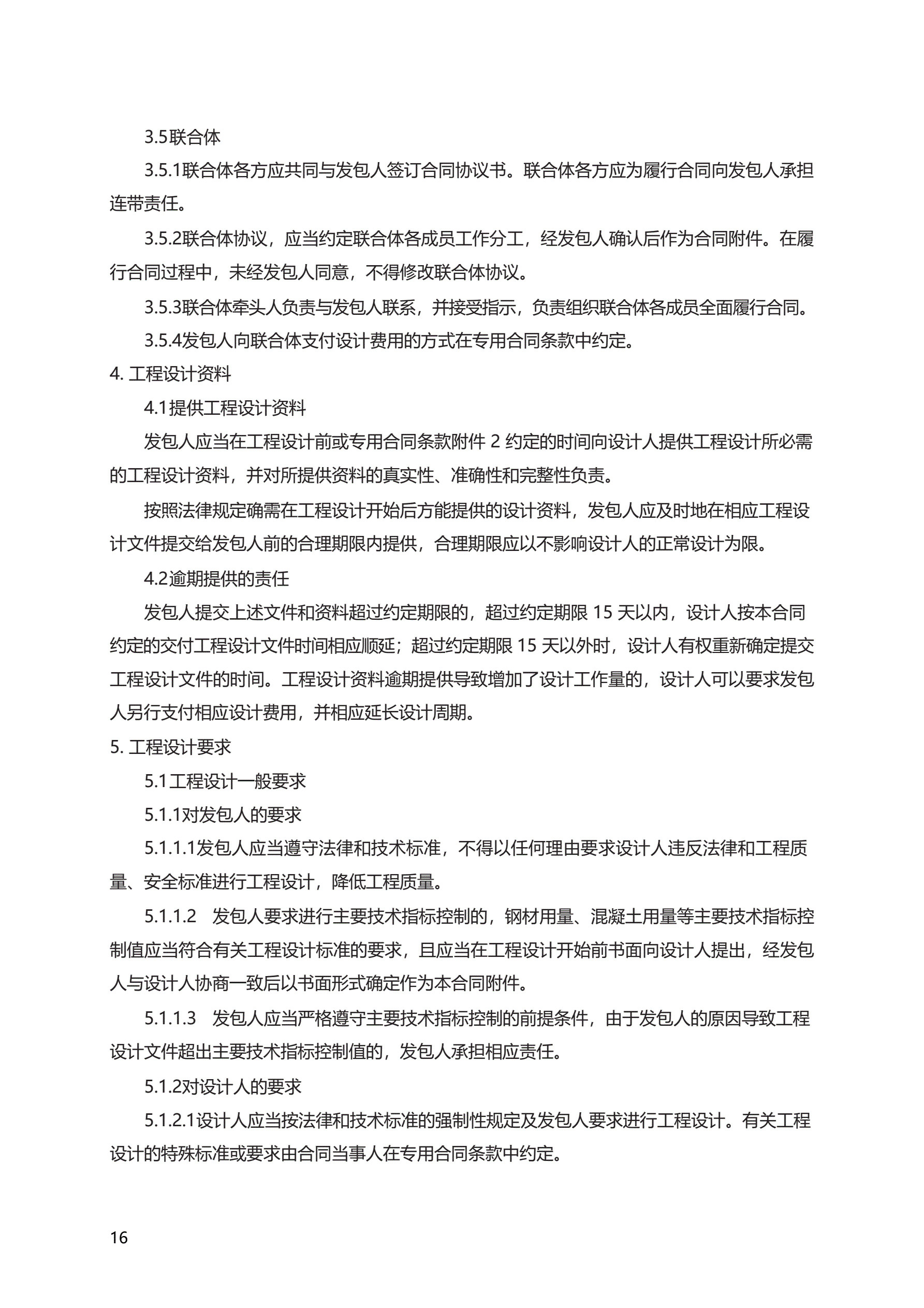 3.5联合体

3.5.1联合体各方应共同与发包人签订合同协议书。联合体各方应为履行合同向发包人承担连带责任。

3.5.2联合体协议，应当约定联合体各成员工作分工，经发包人确认后作为合同附件。在履行合同过程中，未经发包人同意，不得修改联合体协议。

3.5.3联合体牵头人负责与发包人联系，并接受指示，负责组织联合体各成员全面履行合同。

3.5.4发包人向联合体支付设计费用的方式在专用合同条款中约定。

4. 工程设计资料

4.1提供工程设计资料

发包人应当在工程设计前或专用合同条款附件 2 约定的时间向设计人提供工程设计所必需的工程设计资料，并对所提供资料的真实性、准确性和完整性负责。

按照法律规定确需在工程设计开始后方能提供的设计资料，发包人应及时地在相应工程设计文件提交给发包人前的合理期限内提供，合理期限应以不影响设计人的正常设计为限。

4.2逾期提供的责任

发包人提交上述文件和资料超过约定期限的，超过约定期限 15 天以内，设计人按本合同约定的交付工程设计文件时间相应顺延；超过约定期限 15 天以外时，设计人有权重新确定提交工程设计文件的时间。工程设计资料逾期提供导致增加了设计工作量的，设计人可以要求发包人另行支付相应设计费用，并相应延长设计周期。

5. 工程设计要求

5.1工程设计一般要求

5.1.1对发包人的要求

5.1.1.1发包人应当遵守法律和技术标准，不得以任何理由要求设计人违反法律和工程质量、安全标准进行工程设计，降低工程质量。

5.1.1.2　发包人要求进行主要技术指标控制的，钢材用量、混凝土用量等主要技术指标控制值应当符合有关工程设计标准的要求，且应当在工程设计开始前书面向设计人提出，经发包人与设计人协商一致后以书面形式确定作为本合同附件。

5.1.1.3　发包人应当严格遵守主要技术指标控制的前提条件，由于发包人的原因导致工程设计文件超出主要技术指标控制值的，发包人承担相应责任。

5.1.2对设计人的要求

5.1.2.1设计人应当按法律和技术标准的强制性规定及发包人要求进行工程设计。有关工程设计的特殊标准或要求由合同当事人在专用合同条款中约定。

16